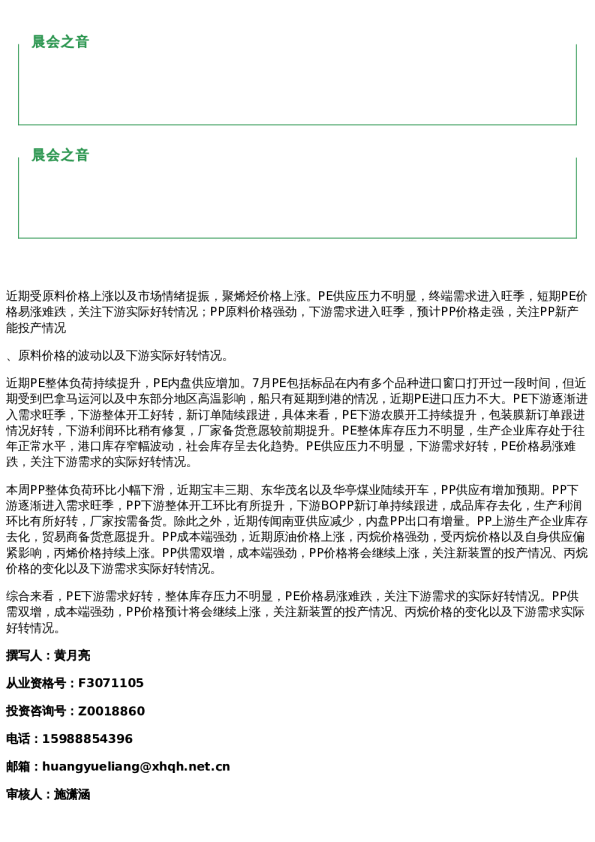 晨会之音

晨会之音

近期受原料价格上涨以及市场情绪提振，聚烯烃价格上涨。PE供应压力不明显，终端需求进入旺季，短期PE价格易涨难跌，关注下游实际好转情况；PP原料价格强劲，下游需求进入旺季，预计PP价格走强，关注PP新产能投产情况

、原料价格的波动以及下游实际好转情况。

近期PE整体负荷持续提升，PE内盘供应增加。7月PE包括标品在内有多个品种进口窗口打开过一段时间，但近期受到巴拿马运河以及中东部分地区高温影响，船只有延期到港的情况，近期PE进口压力不大。PE下游逐渐进入需求旺季，下游整体开工好转，新订单陆续跟进，具体来看，PE下游农膜开工持续提升，包装膜新订单跟进情况好转，下游利润环比稍有修复，厂家备货意愿较前期提升。PE整体库存压力不明显，生产企业库存处于往年正常水平，港口库存窄幅波动，社会库存呈去化趋势。PE供应压力不明显，下游需求好转，PE价格易涨难跌，关注下游需求的实际好转情况。

本周PP整体负荷环比小幅下滑，近期宝丰三期、东华茂名以及华亭煤业陆续开车，PP供应有增加预期。PP下游逐渐进入需求旺季，PP下游整体开工环比有所提升，下游BOPP新订单持续跟进，成品库存去化，生产利润环比有所好转，厂家按需备货。除此之外，近期传闻南亚供应减少，内盘PP出口有增量。PP上游生产企业库存去化，贸易商备货意愿提升。PP成本端强劲，近期原油价格上涨，丙烷价格强劲，受丙烷价格以及自身供应偏紧影响，丙烯价格持续上涨。PP供需双增，成本端强劲，PP价格将会继续上涨，关注新装置的投产情况、丙烷价格的变化以及下游需求实际好转情况。

综合来看，PE下游需求好转，整体库存压力不明显，PE价格易涨难跌，关注下游需求的实际好转情况。PP供需双增，成本端强劲，PP价格预计将会继续上涨，关注新装置的投产情况、丙烷价格的变化以及下游需求实际好转情况。

撰写人：黄月亮

从业资格号：F3071105

投资咨询号：Z0018860

电话：15988854396

邮箱：huangyueliang@xhqh.net.cn

审核人：施潇涵